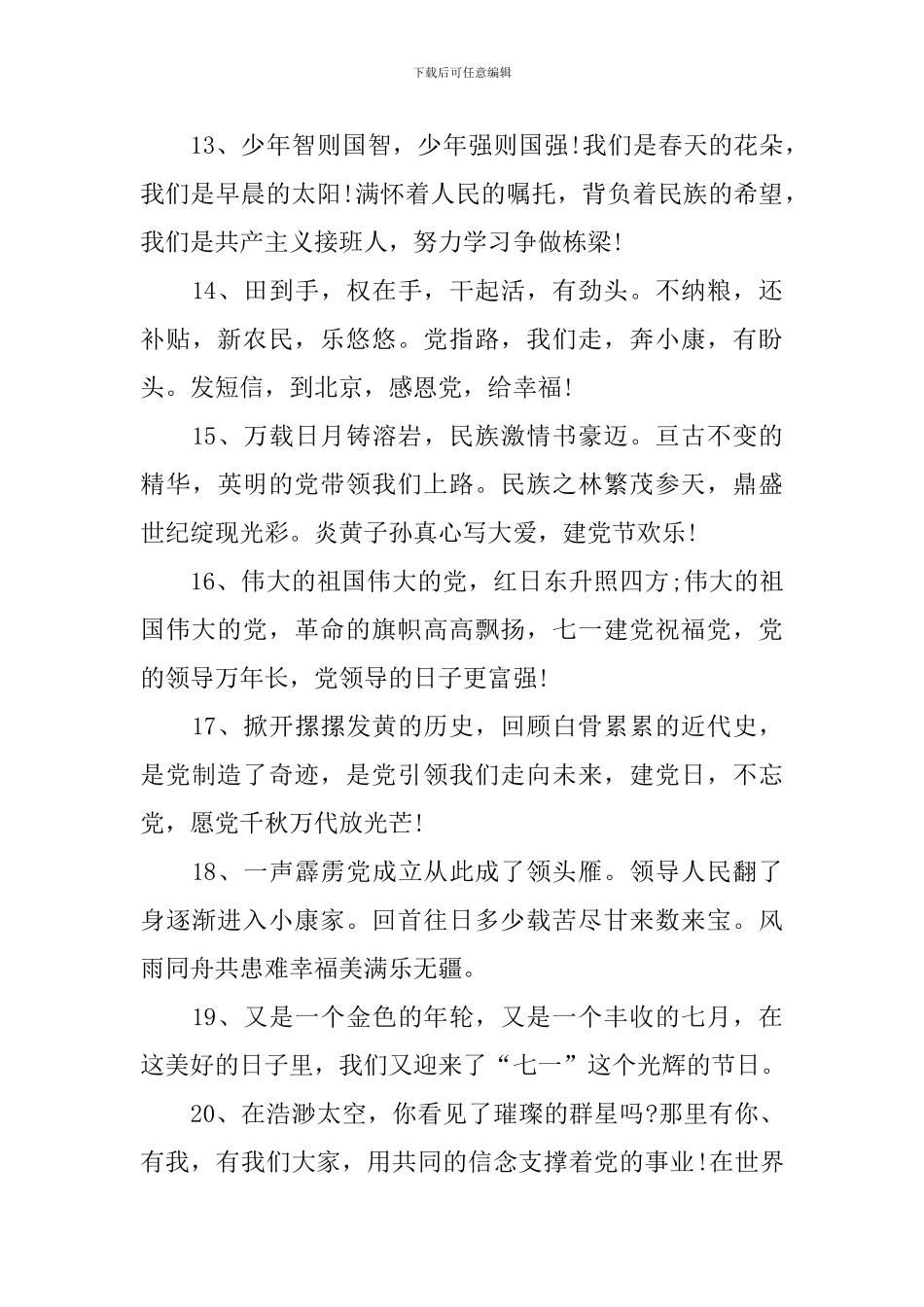 下载后可任意编辑

13、少年智则国智，少年强则国强!我们是春天的花朵，我们是早晨的太阳!满怀着人民的嘱托，背负着民族的希望，我们是共产主义接班人，努力学习争做栋梁!

14、田到手，权在手，干起活，有劲头。不纳粮，还补贴，新农民，乐悠悠。党指路，我们走，奔小康，有盼头。发短信，到北京，感恩党，给幸福!

15、万载日月铸溶岩，民族激情书豪迈。亘古不变的精华，英明的党带领我们上路。民族之林繁茂参天，鼎盛世纪绽现光彩。炎黄子孙真心写大爱，建党节欢乐!

16、伟大的祖国伟大的党，红日东升照四方;伟大的祖国伟大的党，革命的旗帜高高飘扬，七一建党祝福党，党的领导万年长，党领导的日子更富强!

17、掀开摞摞发黄的历史，回顾白骨累累的近代史，是党制造了奇迹，是党引领我们走向未来，建党日，不忘党，愿党千秋万代放光芒!

18、一声霹雳党成立从此成了领头雁。领导人民翻了身逐渐进入小康家。回首往日多少载苦尽甘来数来宝。风雨同舟共患难幸福美满乐无疆。

19、又是一个金色的年轮，又是一个丰收的七月，在这美好的日子里，我们又迎来了“七一”这个光辉的节日。

20、在浩渺太空，你看见了璀璨的群星吗?那里有你、有我，有我们大家，用共同的信念支撑着党的事业!在世界